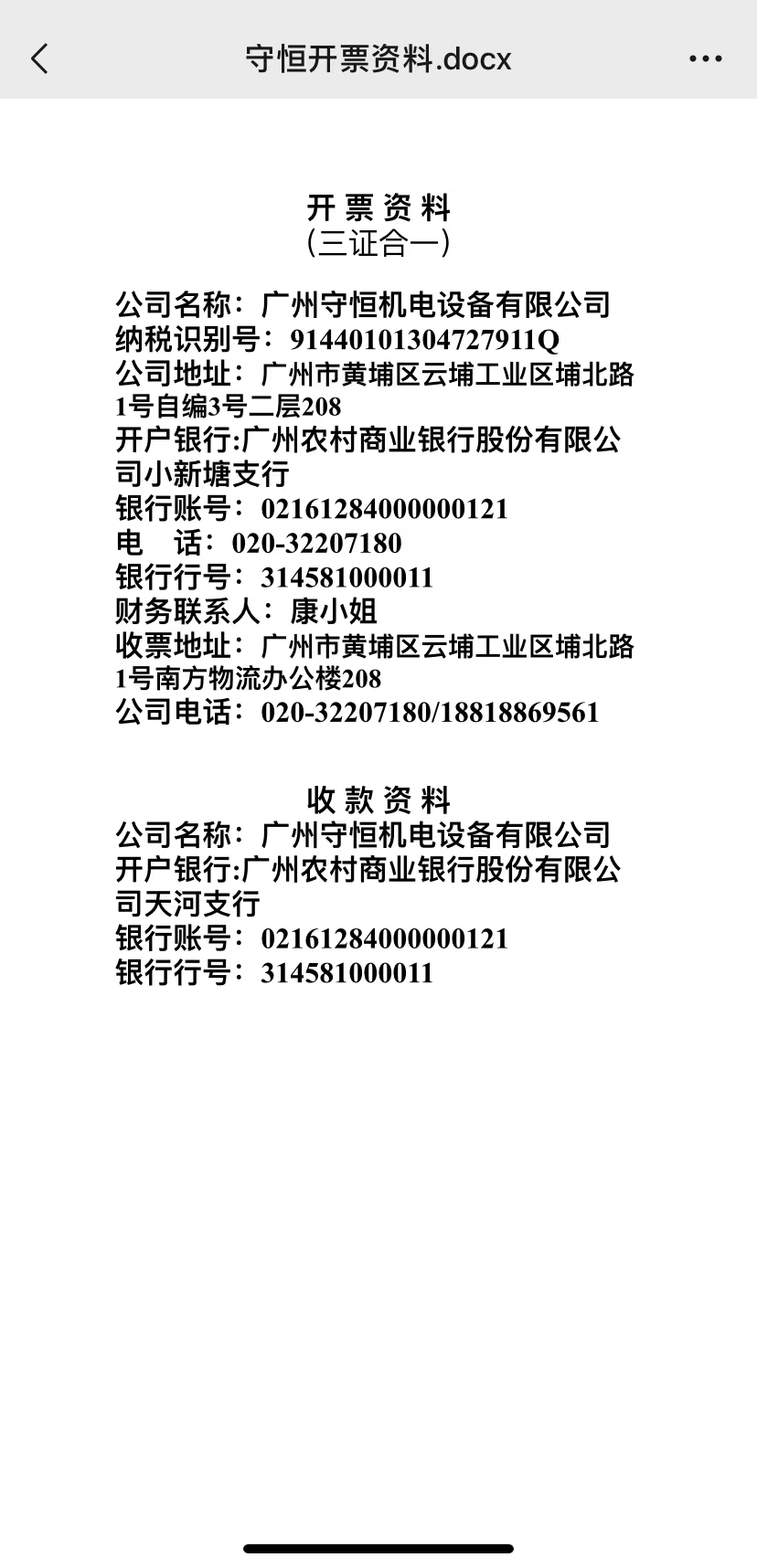 守恒开票资料.docx

开 票 资 料
(三证合一)

公司名称：广州守恒机电设备有限公司
纳税识别号：91440101304727911Q
公司地址：广州市黄埔区云埔工业区埔北路1号自编3号二层208
开户银行:广州农村商业银行股份有限公司小新塘支行
银行账号：02161284000000121
电　话：020-32207180
银行行号：314581000011
财务联系人：康小姐
收票地址：广州市黄埔区云埔工业区埔北路1号南方物流办公楼208
公司电话：020-32207180/18818869561

收 款 资 料
公司名称：广州守恒机电设备有限公司
开户银行:广州农村商业银行股份有限公司天河支行
银行账号：02161284000000121
银行行号：314581000011